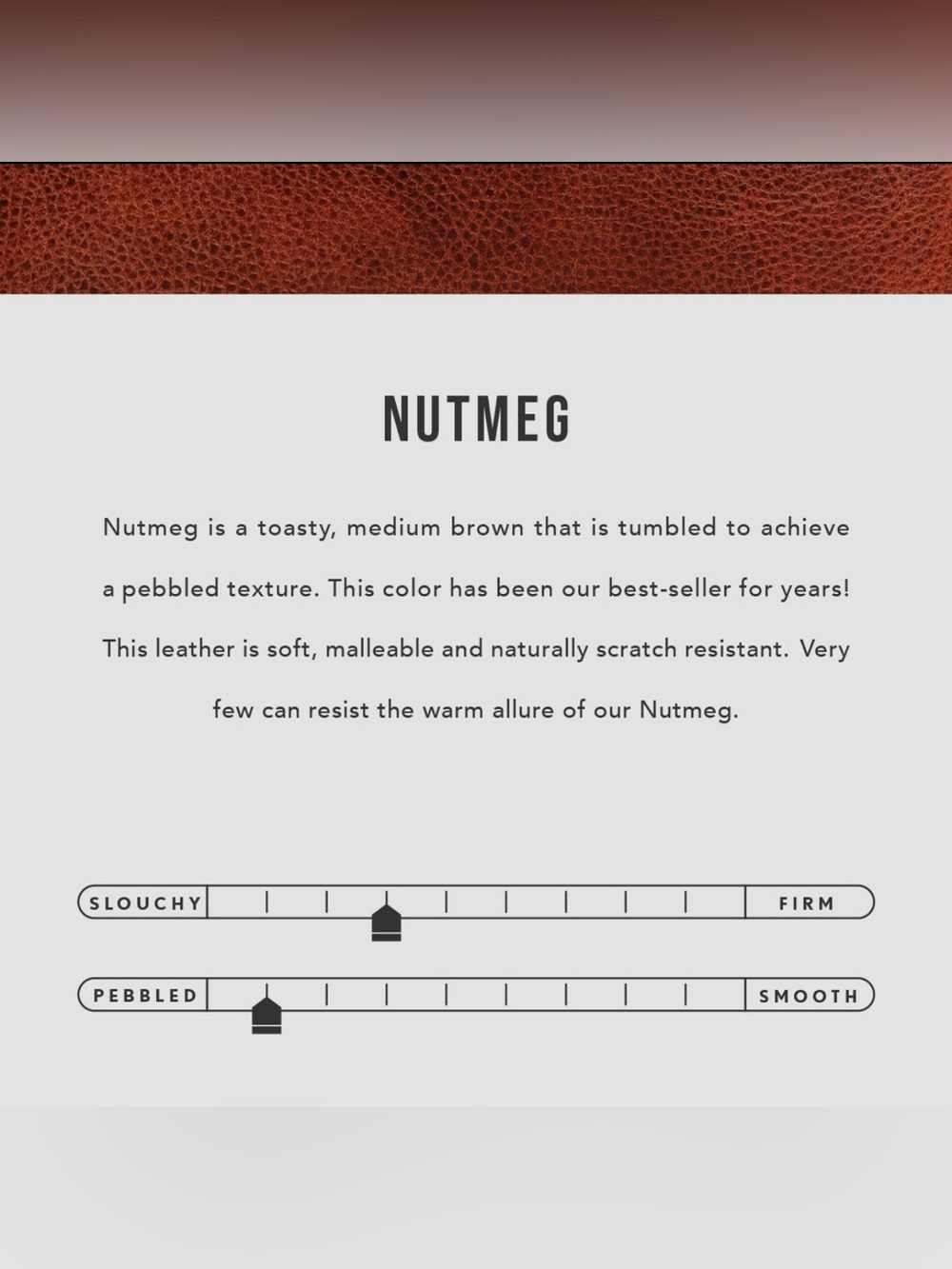 NUTMEG

Nutmeg is a toasty, medium brown that is tumbled to achieve a pebbled texture. This color has been our best-seller for years! This leather is soft, malleable and naturally scratch resistant. Very few can resist the warm allure of our Nutmeg.

SLOUCHY FIRM

PEBBLED SMOOTH